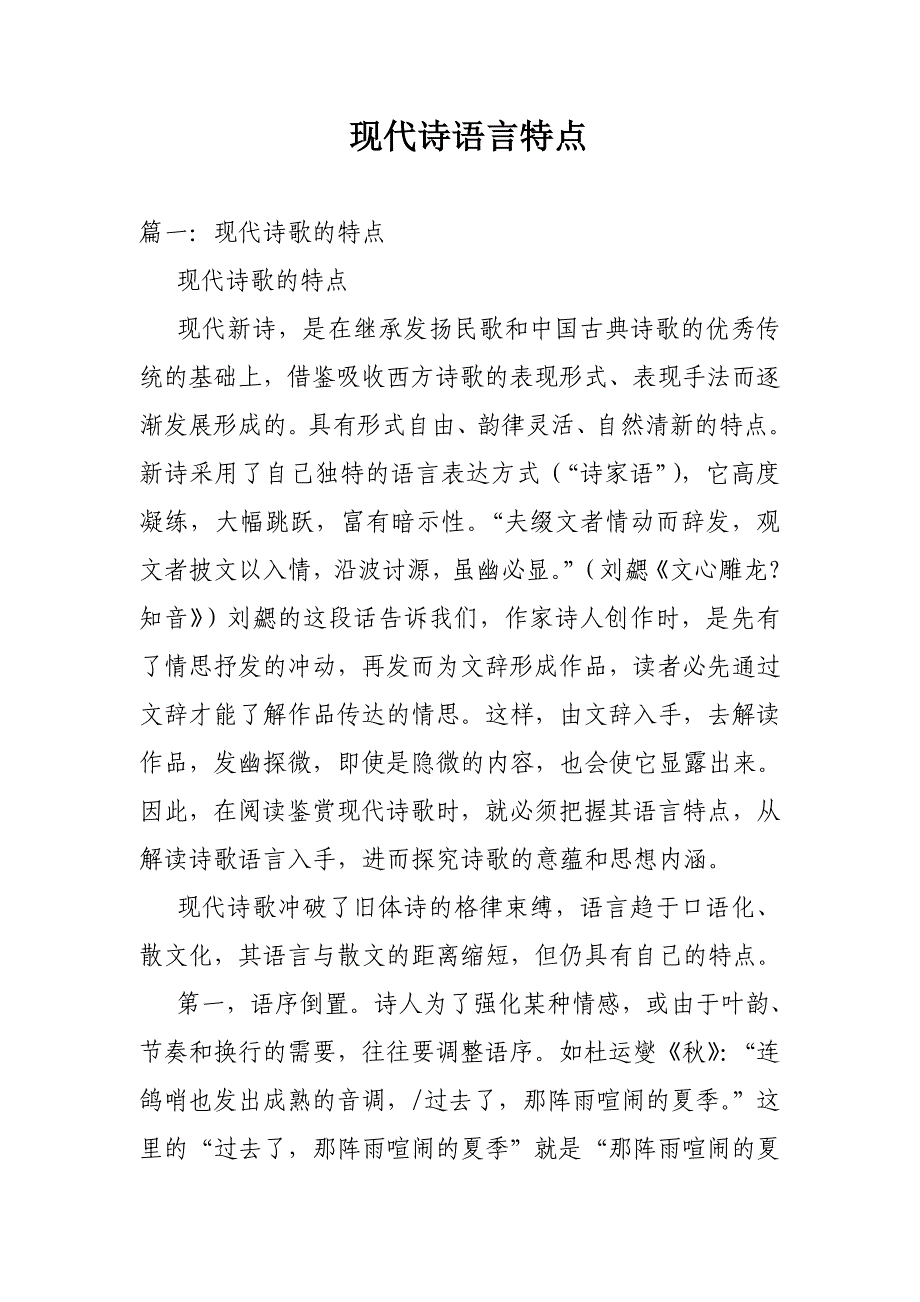 现代诗语言特点

篇一：现代诗歌的特点

现代诗歌的特点

现代新诗，是在继承发扬民歌和中国古典诗歌的优秀传统的基础上，借鉴吸收西方诗歌的表现形式、表现手法而逐渐发展形成的。具有形式自由、韵律灵活、自然清新的特点。新诗采用了自己独特的语言表达方式（“诗家语”），它高度凝练，大幅跳跃，富有暗示性。“夫缀文者情动而辞发，观文者披文以入情，沿波讨源，虽幽必显。”（刘勰《文心雕龙?知音》）刘勰的这段话告诉我们，作家诗人创作时，是先有了情思抒发的冲动，再发而为文辞形成作品，读者必先通过文辞才能了解作品传达的情思。这样，由文辞入手，去解读作品，发幽探微，即使是隐微的内容，也会使它显露出来。因此，在阅读鉴赏现代诗歌时，就必须把握其语言特点，从解读诗歌语言入手，进而探究诗歌的意蕴和思想内涵。

现代诗歌冲破了旧体诗的格律束缚，语言趋于口语化、散文化，其语言与散文的距离缩短，但仍具有自己的特点。

第一，语序倒置。诗人为了强化某种情感，或由于叶韵、节奏和换行的需要，往往要调整语序。如杜运燮《秋》：“连鸽哨也发出成熟的音调，/过去了，那阵雨喧闹的夏季。”这里的“过去了，那阵雨喧闹的夏季”就是“那阵雨喧闹的夏